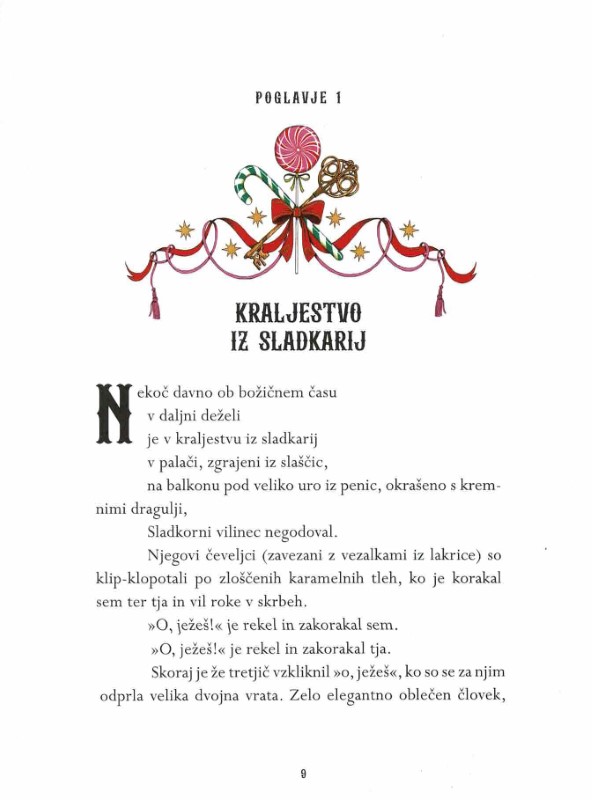 POGLAVJE 1

KRALJESTVO IZ SLADKARIJ

Nekoč davno ob božičnem času
v daljni deželi
je v kraljestvu iz sladkarij
v palači, zgrajeni iz slaščic,
na balkonu pod veliko uro iz penic, okrašeno s kremnimi dragulji,
Sladkorni vilinec negodoval.

Njegovi čeveljci (zavezani z vezalkami iz lakrice) so klip-klopotali po zloščenih karamelnih tleh, ko je korakal sem ter tja in vil roke v skrbeh.

»O, ježeš!« je rekel in zakorakal sem.

»O, ježeš!« je rekel in zakorakal tja.

Skoraj je že tretjič vzkliknil »o, ježeš«, ko so se za njim odprla velika dvojna vrata. Zelo elegantno oblečen človek,

9